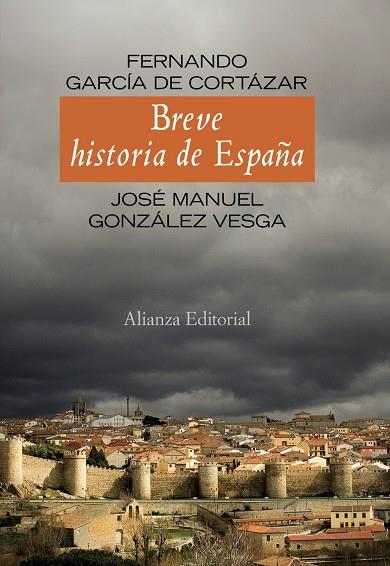 FERNANDO
GARCÍA DE CORTÁZAR

Breve
historia de España

JOSÉ MANUEL
GONZÁLEZ VESGA

Alianza Editorial